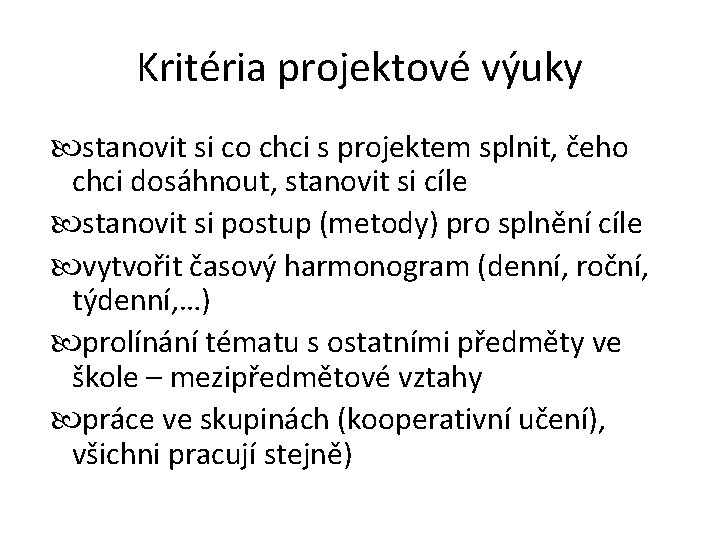 Kritéria projektové výuky

stanovit si co chci s projektem splnit, čeho chci dosáhnout, stanovit si cíle

stanovit si postup (metody) pro splnění cíle

vytvořit časový harmonogram (denní, roční, týdenní,…)

prolínání tématu s ostatními předměty ve škole – mezipředmětové vztahy

práce ve skupinách (kooperativní učení), všichni pracují stejně)